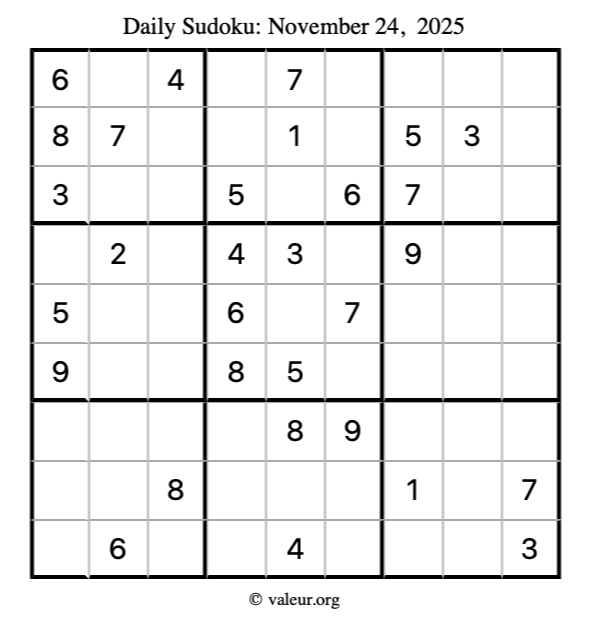 Daily Sudoku: November 24, 2025

| | | | | | | | | |
|---|---|---|---|---|---|---|---|---|
| 6 | | 4 | | 7 | | | | |
| 8 | 7 | | | 1 | | 5 | 3 | |
| 3 | | | 5 | | 6 | 7 | | |
| | 2 | | 4 | 3 | | 9 | | |
| 5 | | | 6 | | 7 | | | |
| 9 | | | 8 | 5 | | | | |
| | | | | 8 | 9 | | | |
| | | 8 | | | | 1 | | 7 |
| | 6 | | | 4 | | | | 3 |

© valeur.org